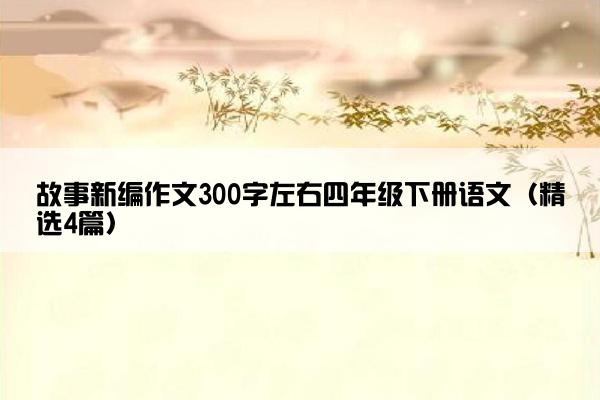 故事新编作文300字左右四年级下册语文（精选4篇）